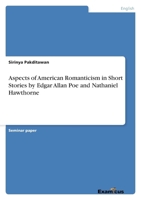 English

Sirinya Pakditawan

Aspects of American Romanticism in Short Stories by Edgar Allan Poe and Nathaniel Hawthorne

Seminar paper

Examicus